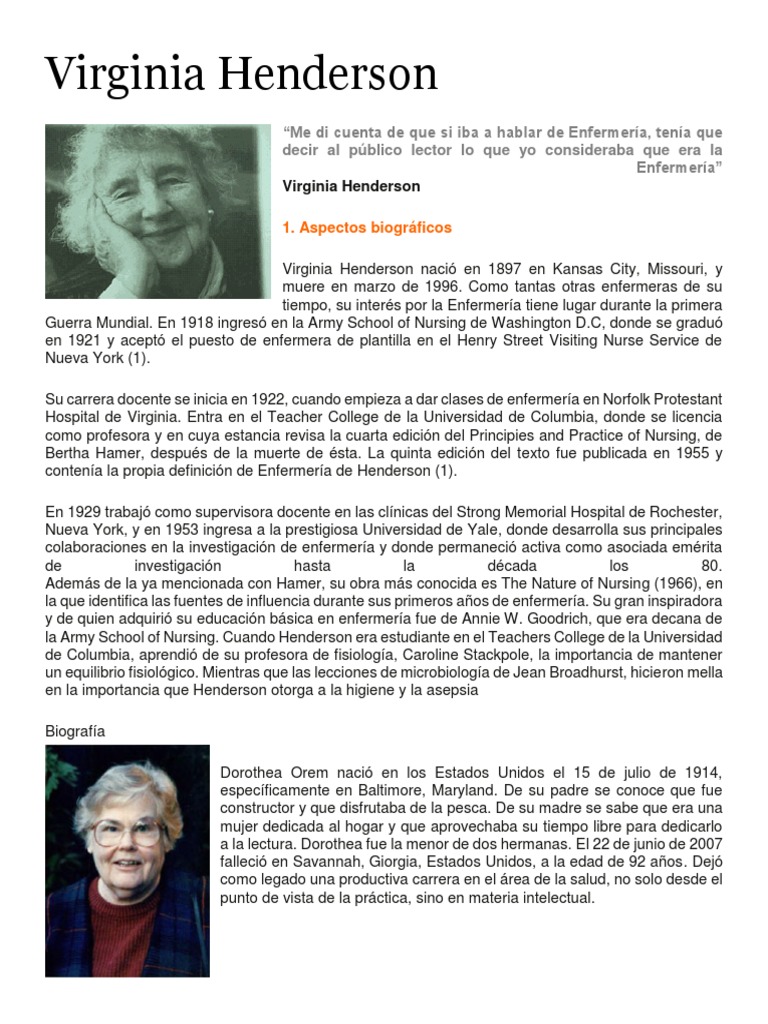 Virginia Henderson

"Me di cuenta de que si iba a hablar de Enfermería, tenía que decir al público lector lo que yo consideraba que era la Enfermería"

Virginia Henderson

1. Aspectos biográficos

Virginia Henderson nació en 1897 en Kansas City, Missouri, y muere en marzo de 1996. Como tantas otras enfermeras de su tiempo, su interés por la Enfermería tiene lugar durante la primera Guerra Mundial. En 1918 ingresó en la Army School of Nursing de Washington D.C, donde se graduó en 1921 y aceptó el puesto de enfermera de plantilla en el Henry Street Visiting Nurse Service de Nueva York (1).

Su carrera docente se inicia en 1922, cuando empieza a dar clases de enfermería en Norfolk Protestant Hospital de Virginia. Entra en el Teacher College de la Universidad de Columbia, donde se licencia como profesora y en cuya estancia revisa la cuarta edición del Principies and Practice of Nursing, de Bertha Hamer, después de la muerte de ésta. La quinta edición del texto fue publicada en 1955 y contenía la propia definición de Enfermería de Henderson (1).

En 1929 trabajó como supervisora docente en las clínicas del Strong Memorial Hospital de Rochester, Nueva York, y en 1953 ingresa a la prestigiosa Universidad de Yale, donde desarrolla sus principales colaboraciones en la investigación de enfermería y donde permaneció activa como asociada emérita de investigación hasta la década los 80.
Además de la ya mencionada con Hamer, su obra más conocida es The Nature of Nursing (1966), en la que identifica las fuentes de influencia durante sus primeros años de enfermería. Su gran inspiradora y de quien adquirió su educación básica en enfermería fue de Annie W. Goodrich, que era decana de la Army School of Nursing. Cuando Henderson era estudiante en el Teachers College de la Universidad de Columbia, aprendió de su profesora de fisiología, Caroline Stackpole, la importancia de mantener un equilibrio fisiológico. Mientras que las lecciones de microbiología de Jean Broadhurst, hicieron mella en la importancia que Henderson otorga a la higiene y la asepsia

Biografía

Dorothea Orem nació en los Estados Unidos el 15 de julio de 1914, específicamente en Baltimore, Maryland. De su padre se conoce que fue constructor y que disfrutaba de la pesca. De su madre se sabe que era una mujer dedicada al hogar y que aprovechaba su tiempo libre para dedicarlo a la lectura. Dorothea fue la menor de dos hermanas. El 22 de junio de 2007 falleció en Savannah, Giorgia, Estados Unidos, a la edad de 92 años. Dejó como legado una productiva carrera en el área de la salud, no solo desde el punto de vista de la práctica, sino en materia intelectual.